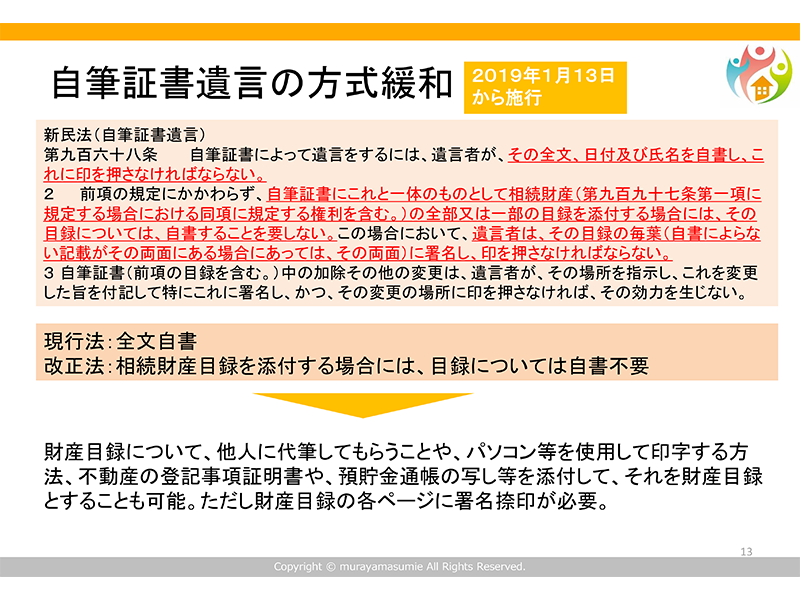 自筆証書遺言の方式緩和

2019年1月13日から施行

新民法（自筆証書遺言）
第九百六十八条　自筆証書によって遺言をするには、遺言者が、その全文、日付及び氏名を自書し、これに印を押さなければならない。
2　前項の規定にかかわらず、自筆証書にこれと一体のものとして相続財産（第九百九十七条第一項に規定する場合における同項に規定する権利を含む。）の全部又は一部の目録を添付する場合には、その目録については、自書することを要しない。この場合において、遺言者は、その目録の毎葉（自書によらない記載がその両面にある場合にあっては、その両面）に署名し、印を押さなければならない。
3 自筆証書（前項の目録を含む。）中の加除その他の変更は、遺言者が、その場所を指示し、これを変更した旨を付記して特にこれに署名し、かつ、その変更の場所に印を押さなければ、その効力を生じない。

現行法：全文自書
改正法：相続財産目録を添付する場合には、目録については自書不要

財産目録について、他人に代筆してもらうことや、パソコン等を使用して印字する方法、不動産の登記事項証明書や、預貯金通帳の写し等を添付して、それを財産目録とすることも可能。ただし財産目録の各ページに署名捺印が必要。

13

Copyright © murayamasumie All Rights Reserved.